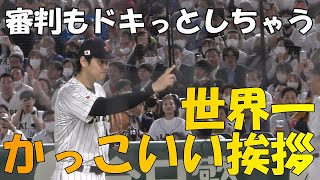 審判もドキっとしちゃう

世界一
かっこいい挨拶